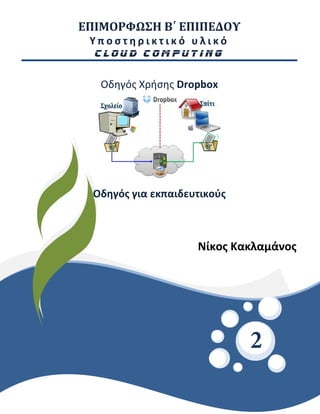 ΕΠΙΜΟΡΦΩΣΗ Β΄ ΕΠΙΠΕΔΟΥ
Υποστηρικτικό υλικό
CLOUD COMPUTING

Οδηγός Χρήσης Dropbox

Σχολείο
Dropbox
Σπίτι

Οδηγός για εκπαιδευτικούς

Νίκος Κακλαμάνος

2